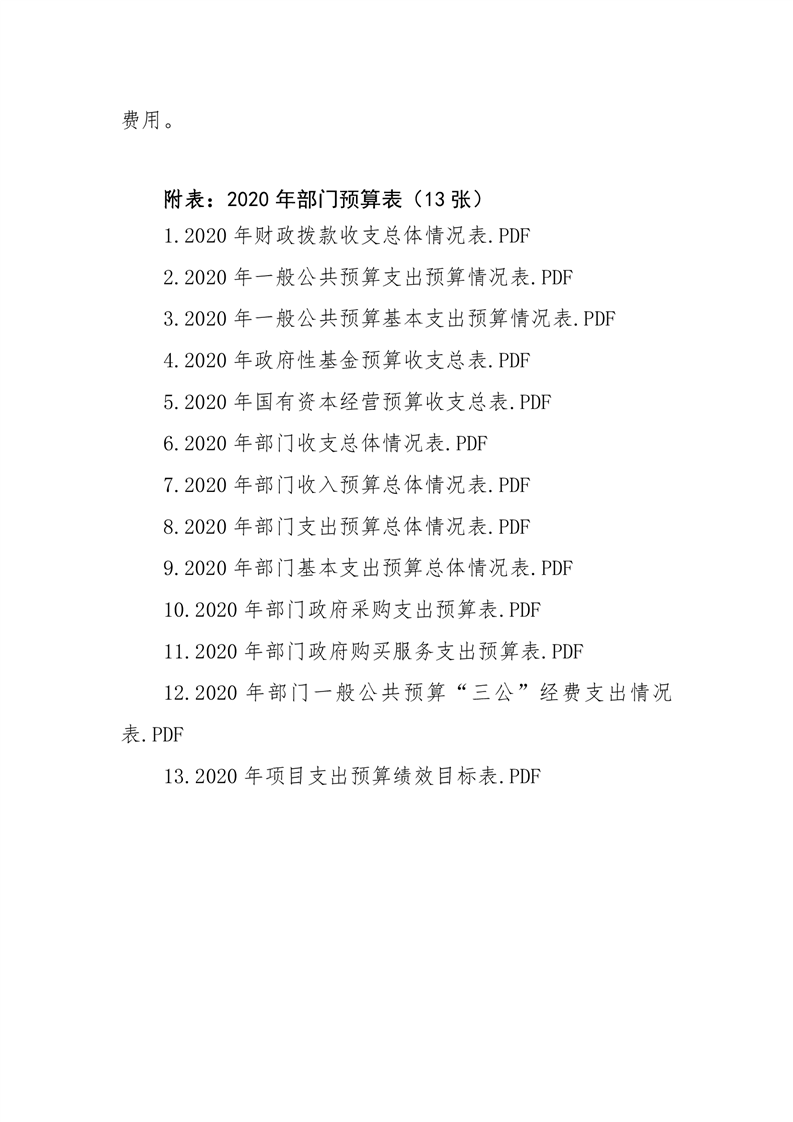 费用。

附表：2020 年部门预算表（13 张）

1.2020 年财政拨款收支总体情况表.PDF

2.2020 年一般公共预算支出预算情况表.PDF

3.2020 年一般公共预算基本支出预算情况表.PDF

4.2020 年政府性基金预算收支总表.PDF

5.2020 年国有资本经营预算收支总表.PDF

6.2020 年部门收支总体情况表.PDF

7.2020 年部门收入预算总体情况表.PDF

8.2020 年部门支出预算总体情况表.PDF

9.2020 年部门基本支出预算总体情况表.PDF

10.2020 年部门政府采购支出预算表.PDF

11.2020 年部门政府购买服务支出预算表.PDF

12.2020 年部门一般公共预算“三公”经费支出情况表.PDF

13.2020 年项目支出预算绩效目标表.PDF